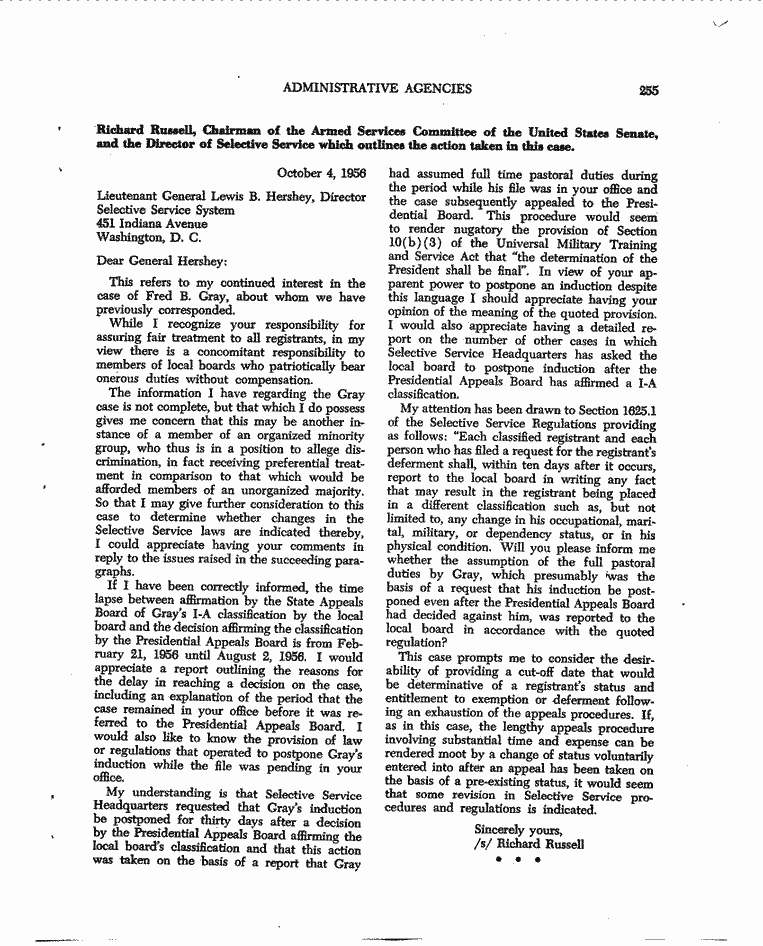 ADMINISTRATIVE AGENCIES 255

Richard Russell, Chairman of the Armed Services Committee of the United States Senate, and the Director of Selective Service which outlines the action taken in this case.

October 4, 1956

Lieutenant General Lewis B. Hershey, Director
Selective Service System
451 Indiana Avenue
Washington, D. C.

Dear General Hershey:

This refers to my continued interest in the case of Fred B. Gray, about whom we have previously corresponded.

While I recognize your responsibility for assuring fair treatment to all registrants, in my view there is a concomitant responsibility to members of local boards who patriotically bear onerous duties without compensation.

The information I have regarding the Gray case is not complete, but that which I do possess gives me concern that this may be another instance of a member of an organized minority group, who thus is in a position to allege discrimination, in fact receiving preferential treatment in comparison to that which would be afforded members of an unorganized majority. So that I may give further consideration to this case to determine whether changes in the Selective Service laws are indicated thereby, I could appreciate having your comments in reply to the issues raised in the succeeding paragraphs.

If I have been correctly informed, the time lapse between affirmation by the State Appeals Board of Gray's I-A classification by the local board and the decision affirming the classification by the Presidential Appeals Board is from February 21, 1956 until August 2, 1956. I would appreciate a report outlining the reasons for the delay in reaching a decision on the case, including an explanation of the period that the case remained in your office before it was referred to the Presidential Appeals Board. I would also like to know the provision of law or regulations that operated to postpone Gray's induction while the file was pending in your office.

My understanding is that Selective Service Headquarters requested that Gray's induction be postponed for thirty days after a decision by the Presidential Appeals Board affirming the local board's classification and that this action was taken on the basis of a report that Gray had assumed full time pastoral duties during the period while his file was in your office and the case subsequently appealed to the Presidential Board. This procedure would seem to render nugatory the provision of Section 10(b)(3) of the Universal Military Training and Service Act that "the determination of the President shall be final". In view of your apparent power to postpone an induction despite this language I should appreciate having your opinion of the meaning of the quoted provision. I would also appreciate having a detailed report on the number of other cases in which Selective Service Headquarters has asked the local board to postpone induction after the Presidential Appeals Board has affirmed a I-A classification.

My attention has been drawn to Section 1625.1 of the Selective Service Regulations providing as follows: "Each classified registrant and each person who has filed a request for the registrant's deferment shall, within ten days after it occurs, report to the local board in writing any fact that may result in the registrant being placed in a different classification such as, but not limited to, any change in his occupational, marital, military, or dependency status, or in his physical condition. Will you please inform me whether the assumption of the full pastoral duties by Gray, which presumably was the basis of a request that his induction be postponed even after the Presidential Appeals Board had decided against him, was reported to the local board in accordance with the quoted regulation?

This case prompts me to consider the desirability of providing a cut-off date that would be determinative of a registrant's status and entitlement to exemption or deferment following an exhaustion of the appeals procedures. If, as in this case, the lengthy appeals procedure involving substantial time and expense can be rendered moot by a change of status voluntarily entered into after an appeal has been taken on the basis of a pre-existing status, it would seem that some revision in Selective Service procedures and regulations is indicated.

Sincerely yours,
/s/ Richard Russell

• • •